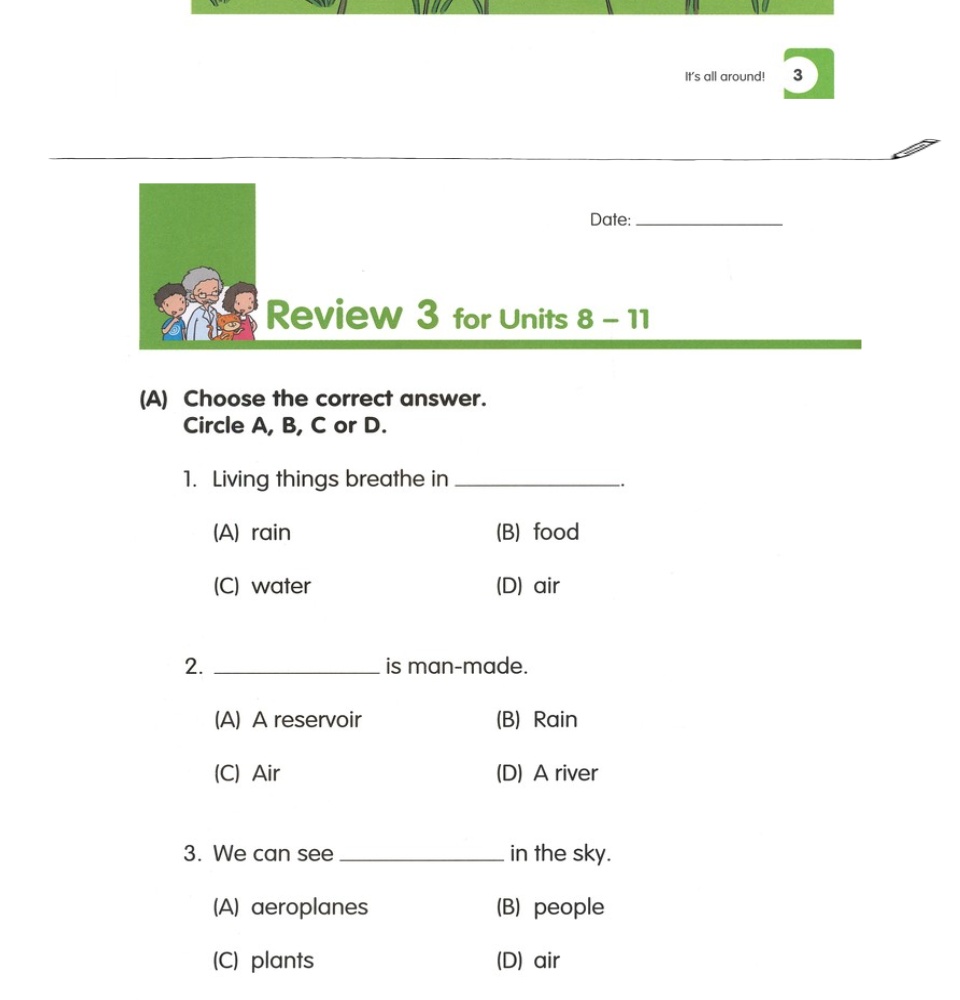 It's all around! 3

Date: ____________

Review 3 for Units 8 – 11

(A) Choose the correct answer.
Circle A, B, C or D.

1. Living things breathe in ____________.

(A) rain
(B) food
(C) water
(D) air

2. ____________ is man-made.

(A) A reservoir
(B) Rain
(C) Air
(D) A river

3. We can see ____________ in the sky.

(A) aeroplanes
(B) people
(C) plants
(D) air